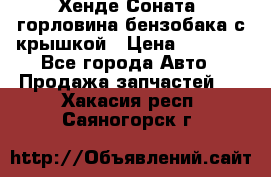 Хенде Соната горловина бензобака с крышкой  Цена
Все города Авто
Продажа запчастей
Хакасия респ
Саяногорск г

http://Объявлений.сайт